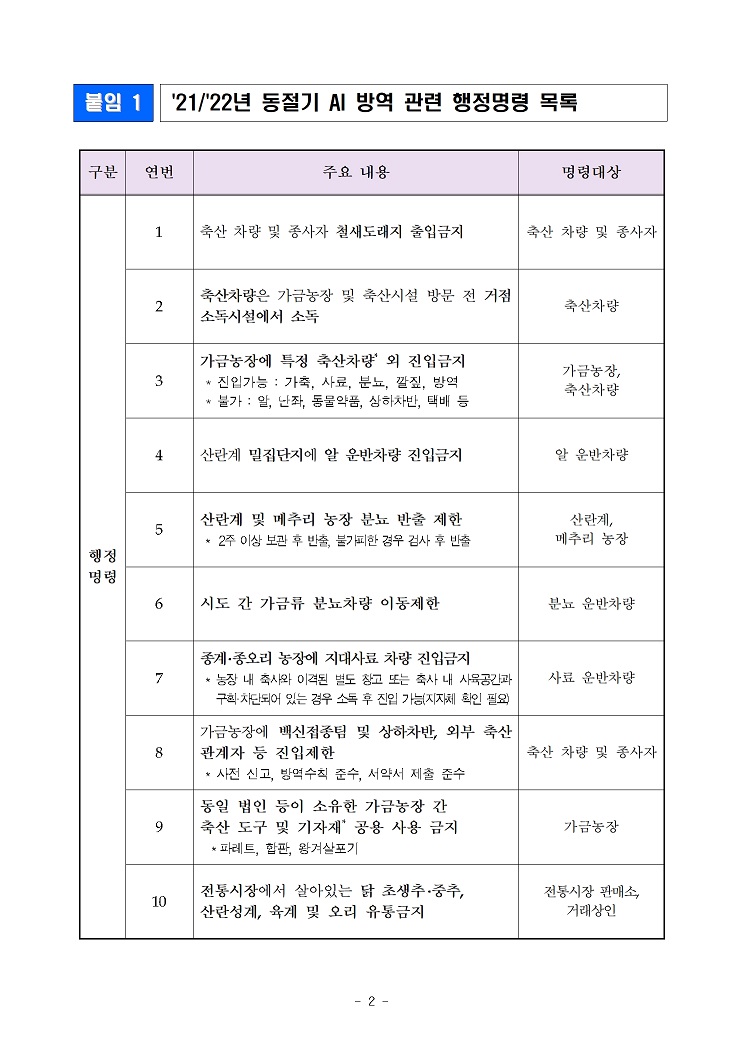 붙임 1 '21/'22년 동절기 AI 방역 관련 행정명령 목록

| 구분 | 연번 | 주요 내용 | 명령대상 |
|---|---|---|---|
| 행정명령 | 1 | 축산 차량 및 종사자 철새도래지 출입금지 | 축산 차량 및 종사자 |
| | 2 | 축산차량은 가금농장 및 축산시설 방문 전 거점 소독시설에서 소독 | 축산차량 |
| | 3 | 가금농장에 특정 축산차량* 외 진입금지 * 진입가능 : 가축, 사료, 분뇨, 깔짚, 방역 * 불가 : 알, 난좌, 동물약품, 상하차반, 택배 등 | 가금농장, 축산차량 |
| | 4 | 산란계 밀집단지에 알 운반차량 진입금지 | 알 운반차량 |
| | 5 | 산란계 및 메추리 농장 분뇨 반출 제한 * 2주 이상 보관 후 반출, 불가피한 경우 검사 후 반출 | 산란계, 메추리 농장 |
| | 6 | 시도 간 가금류 분뇨차량 이동제한 | 분뇨 운반차량 |
| | 7 | 종계·종오리 농장에 지대사료 차량 진입금지 * 농장 내 축사와 이격된 별도 창고 또는 축사 내 사육공간과 구획·차단되어 있는 경우 소독 후 진입 가능(지자체 확인 필요) | 사료 운반차량 |
| | 8 | 가금농장에 백신접종팀 및 상하차반, 외부 축산 관계자 등 진입제한 * 사전 신고, 방역수칙 준수, 서약서 제출 준수 | 축산 차량 및 종사자 |
| | 9 | 동일 법인 등이 소유한 가금농장 간 축산 도구 및 기자재* 공용 사용 금지 * 파레트, 합판, 왕겨살포기 | 가금농장 |
| | 10 | 전통시장에서 살아있는 닭 초생추·중추, 산란성계, 육계 및 오리 유통금지 | 전통시장 판매소, 거래상인 |

- 2 -